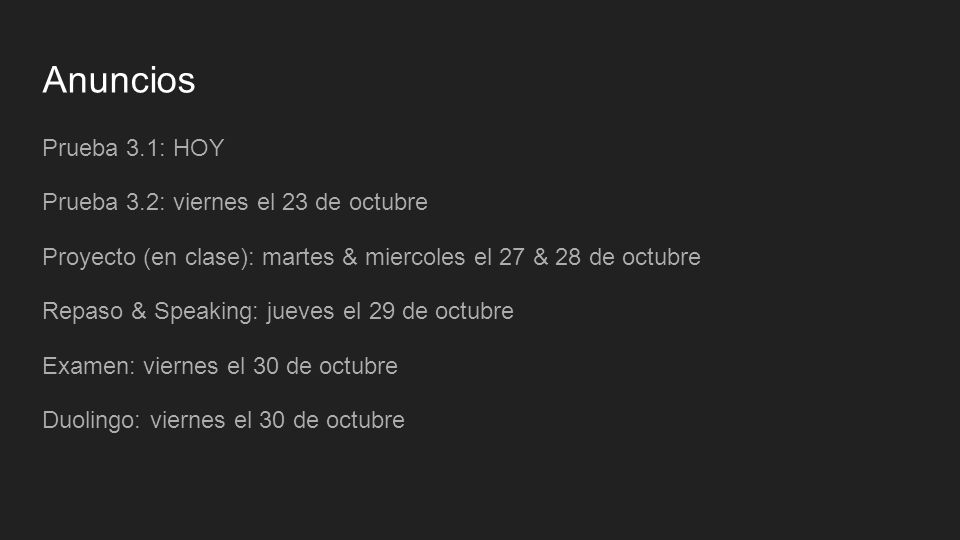 Anuncios

Prueba 3.1: HOY

Prueba 3.2: viernes el 23 de octubre

Proyecto (en clase): martes & miercoles el 27 & 28 de octubre

Repaso & Speaking: jueves el 29 de octubre

Examen: viernes el 30 de octubre

Duolingo: viernes el 30 de octubre